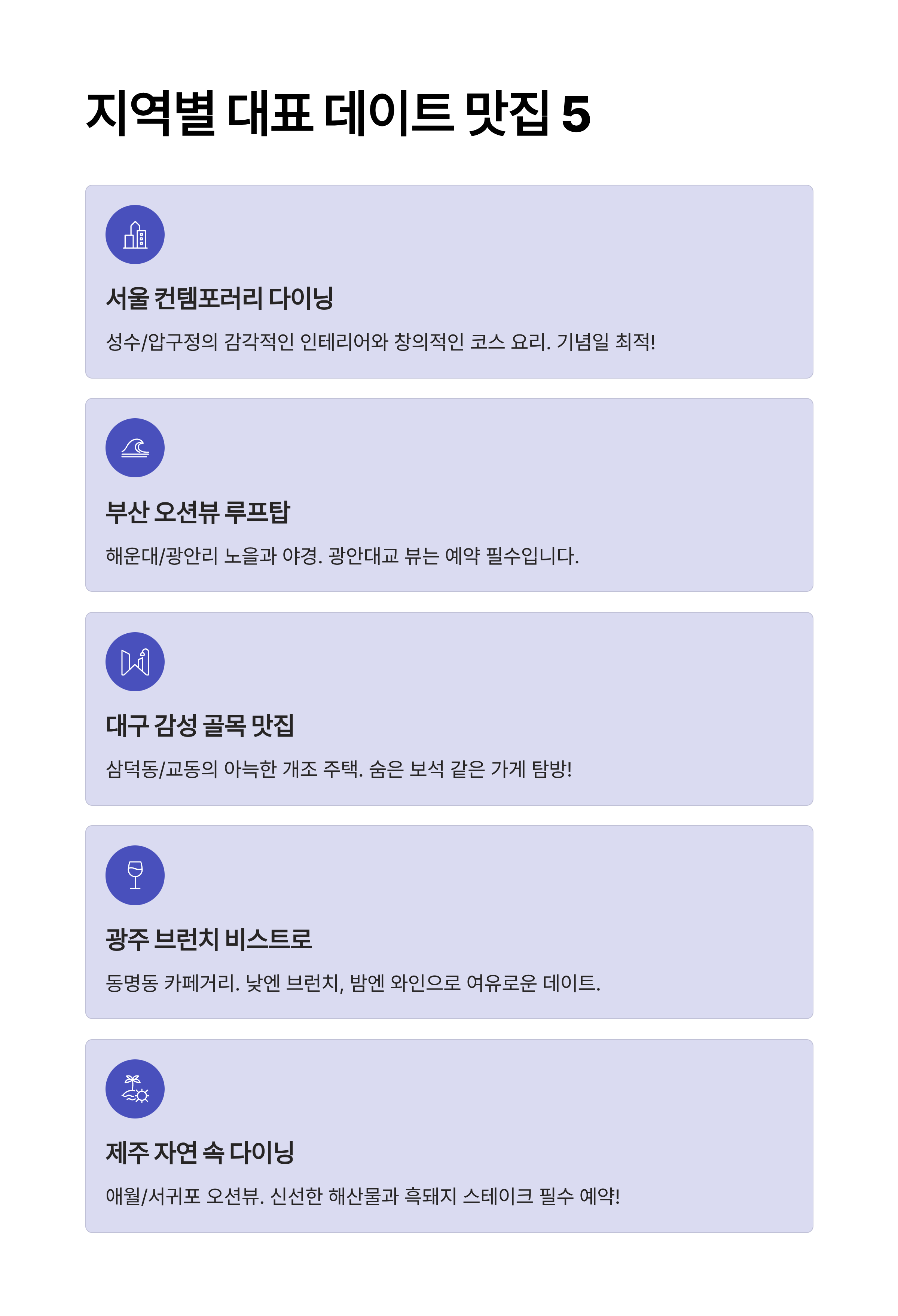 지역별 대표 데이트 맛집 5

서울 컨템포러리 다이닝

성수/압구정의 감각적인 인테리어와 창의적인 코스 요리. 기념일 최적!

부산 오션뷰 루프탑

해운대/광안리 노을과 야경. 광안대교 뷰는 예약 필수입니다.

대구 감성 골목 맛집

삼덕동/교동의 아늑한 개조 주택. 숨은 보석 같은 가게 탐방!

광주 브런치 비스트로

동명동 카페거리. 낮엔 브런치, 밤엔 와인으로 여유로운 데이트.

제주 자연 속 다이닝

애월/서귀포 오션뷰. 신선한 해산물과 흑돼지 스테이크 필수 예약!